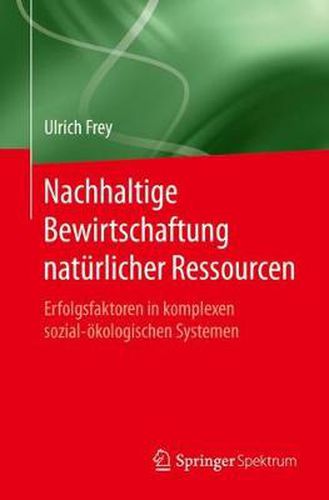 Ulrich Frey

Nachhaltige Bewirtschaftung natürlicher Ressourcen

Erfolgsfaktoren in komplexen sozial-ökologischen Systemen

Springer Spektrum